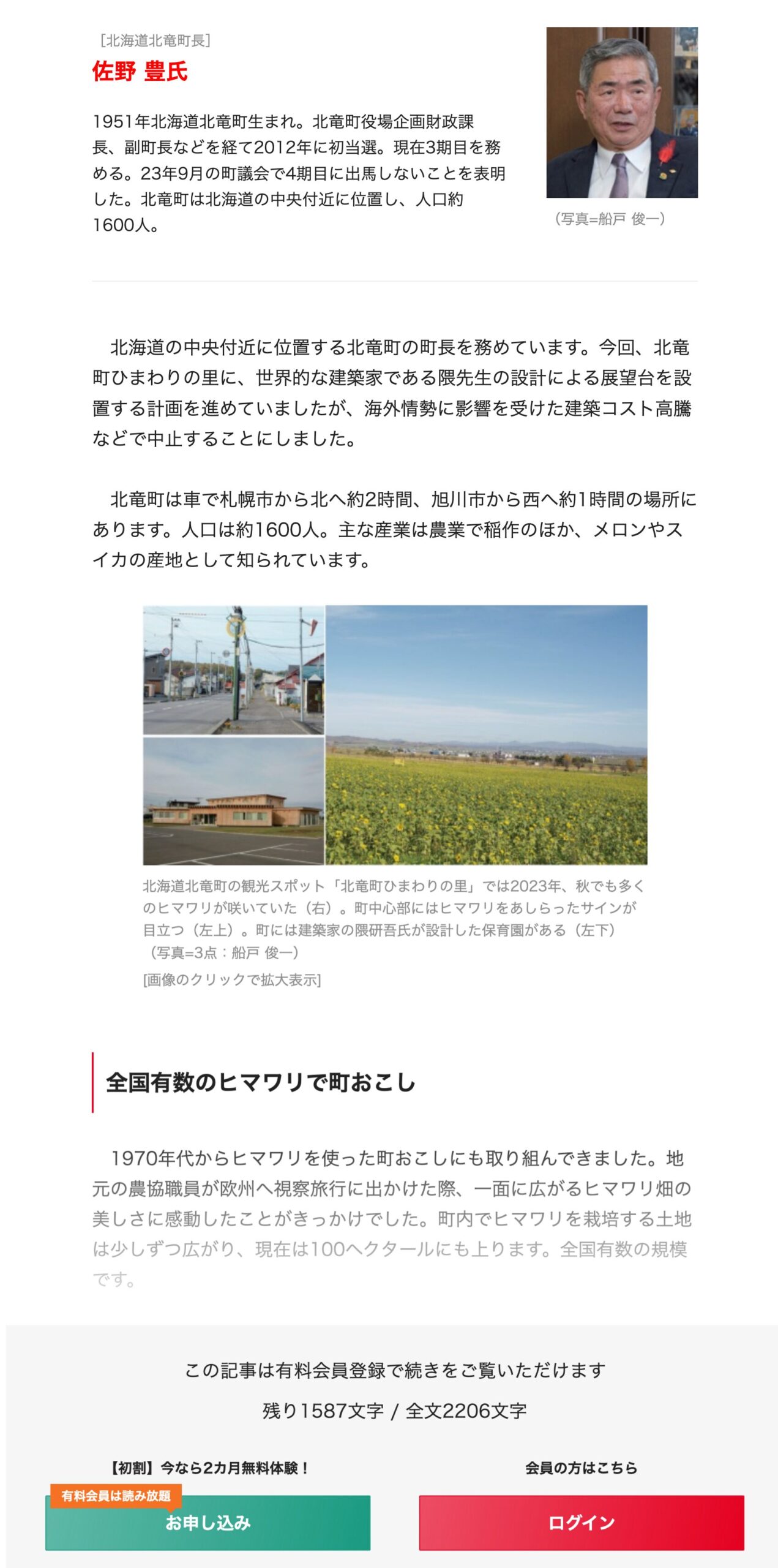 ［北海道北竜町長］
佐野 豊氏

1951年北海道北竜町生まれ。北竜町役場企画財政課長、副町長などを経て2012年に初当選。現在3期目を務める。23年9月の町議会で4期目に出馬しないことを表明した。北竜町は北海道の中央付近に位置し、人口約1600人。

（写真=船戸 俊一）

北海道の中央付近に位置する北竜町の町長を務めています。今回、北竜町ひまわりの里に、世界的な建築家である隈先生の設計による展望台を設置する計画を進めていましたが、海外情勢に影響を受けた建築コスト高騰などで中止することにしました。

北竜町は車で札幌市から北へ約2時間、旭川市から西へ約1時間の場所にあります。人口は約1600人。主な産業は農業で稲作のほか、メロンやスイカの産地として知られています。

北海道北竜町の観光スポット「北竜町ひまわりの里」では2023年、秋でも多くのヒマワリが咲いていた（右）。町中心部にはヒマワリをあしらったサインが目立つ（左上）。町には建築家の隈研吾氏が設計した保育園がある（左下）（写真=3点：船戸 俊一）
[画像のクリックで拡大表示]

全国有数のヒマワリで町おこし

1970年代からヒマワリを使った町おこしにも取り組んできました。地元の農協職員が欧州へ視察旅行に出かけた際、一面に広がるヒマワリ畑の美しさに感動したことがきっかけでした。町内でヒマワリを栽培する土地は少しずつ広がり、現在は100ヘクタールにも上ります。全国有数の規模です。

この記事は有料会員登録で続きをご覧いただけます
残り1587文字 / 全文2206文字

【初割】今なら2カ月無料体験！
有料会員は読み放題
お申し込み

会員の方はこちら
ログイン